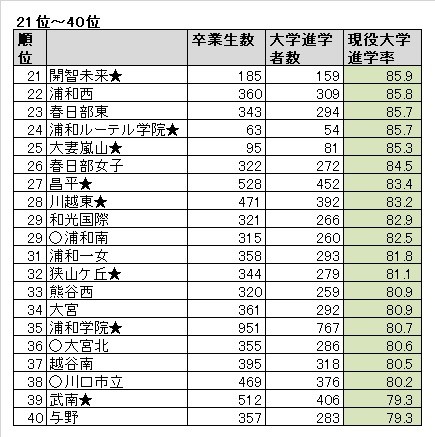 21位～40位

| 順位 | | 卒業生数 | 大学進学者数 | 現役大学進学率 |
|---|---|---|---|---|
| 21 | 開智未来★ | 185 | 159 | 85.9 |
| 22 | 浦和西 | 360 | 309 | 85.8 |
| 23 | 春日部東 | 343 | 294 | 85.7 |
| 24 | 浦和ルーテル学院★ | 63 | 54 | 85.7 |
| 25 | 大妻嵐山★ | 95 | 81 | 85.3 |
| 26 | 春日部女子 | 322 | 272 | 84.5 |
| 27 | 昌平★ | 528 | 452 | 83.4 |
| 28 | 川越東★ | 471 | 392 | 83.2 |
| 29 | 和光国際 | 321 | 266 | 82.9 |
| 29 | ○浦和南 | 315 | 260 | 82.5 |
| 31 | 浦和一女 | 358 | 293 | 81.8 |
| 32 | 狭山ケ丘★ | 344 | 279 | 81.1 |
| 33 | 熊谷西 | 320 | 259 | 80.9 |
| 34 | 大宮 | 361 | 292 | 80.9 |
| 35 | 浦和学院★ | 951 | 767 | 80.7 |
| 36 | ○大宮北 | 355 | 286 | 80.6 |
| 37 | 越谷南 | 395 | 318 | 80.5 |
| 38 | ○川口市立 | 469 | 376 | 80.2 |
| 39 | 武南★ | 512 | 406 | 79.3 |
| 40 | 与野 | 357 | 283 | 79.3 |